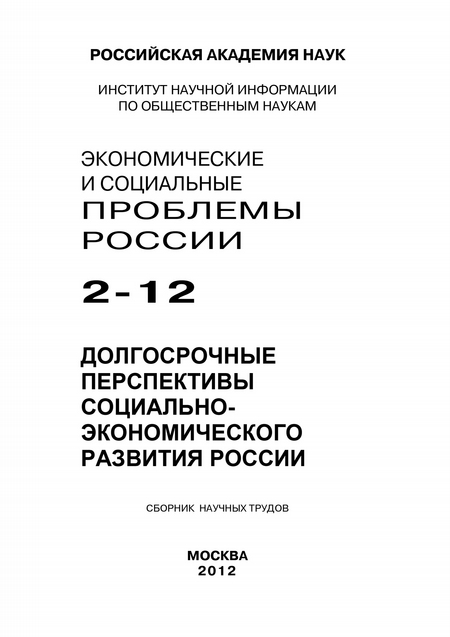 РОССИЙСКАЯ АКАДЕМИЯ НАУК

ИНСТИТУТ НАУЧНОЙ ИНФОРМАЦИИ ПО ОБЩЕСТВЕННЫМ НАУКАМ

ЭКОНОМИЧЕСКИЕ И СОЦИАЛЬНЫЕ ПРОБЛЕМЫ РОССИИ

2-12

ДОЛГОСРОЧНЫЕ ПЕРСПЕКТИВЫ СОЦИАЛЬНО-ЭКОНОМИЧЕСКОГО РАЗВИТИЯ РОССИИ

СБОРНИК НАУЧНЫХ ТРУДОВ

МОСКВА
2012